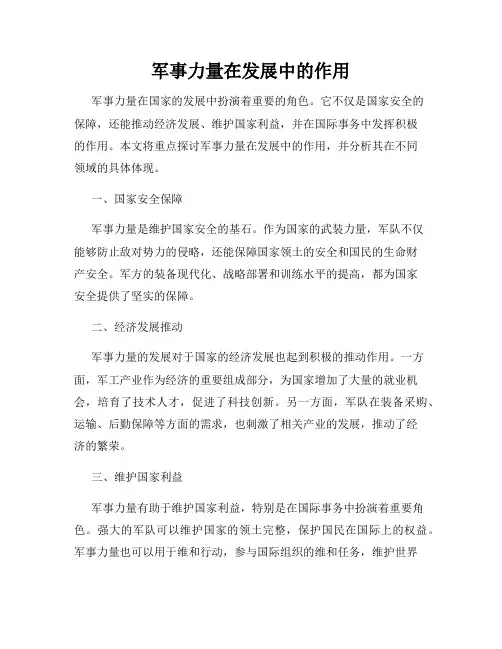 军事力量在发展中的作用

军事力量在国家的发展中扮演着重要的角色。它不仅是国家安全的保障，还能推动经济发展、维护国家利益，并在国际事务中发挥积极的作用。本文将重点探讨军事力量在发展中的作用，并分析其在不同领域的具体体现。

一、国家安全保障

军事力量是维护国家安全的基石。作为国家的武装力量，军队不仅能够防止敌对势力的侵略，还能保障国家领土的安全和国民的生命财产安全。军方的装备现代化、战略部署和训练水平的提高，都为国家安全提供了坚实的保障。

二、经济发展推动

军事力量的发展对于国家的经济发展也起到积极的推动作用。一方面，军工产业作为经济的重要组成部分，为国家增加了大量的就业机会，培育了技术人才，促进了科技创新。另一方面，军队在装备采购、运输、后勤保障等方面的需求，也刺激了相关产业的发展，推动了经济的繁荣。

三、维护国家利益

军事力量有助于维护国家利益，特别是在国际事务中扮演着重要角色。强大的军队可以维护国家的领土完整，保护国民在国际上的权益。军事力量也可以用于维和行动，参与国际组织的维和任务，维护世界